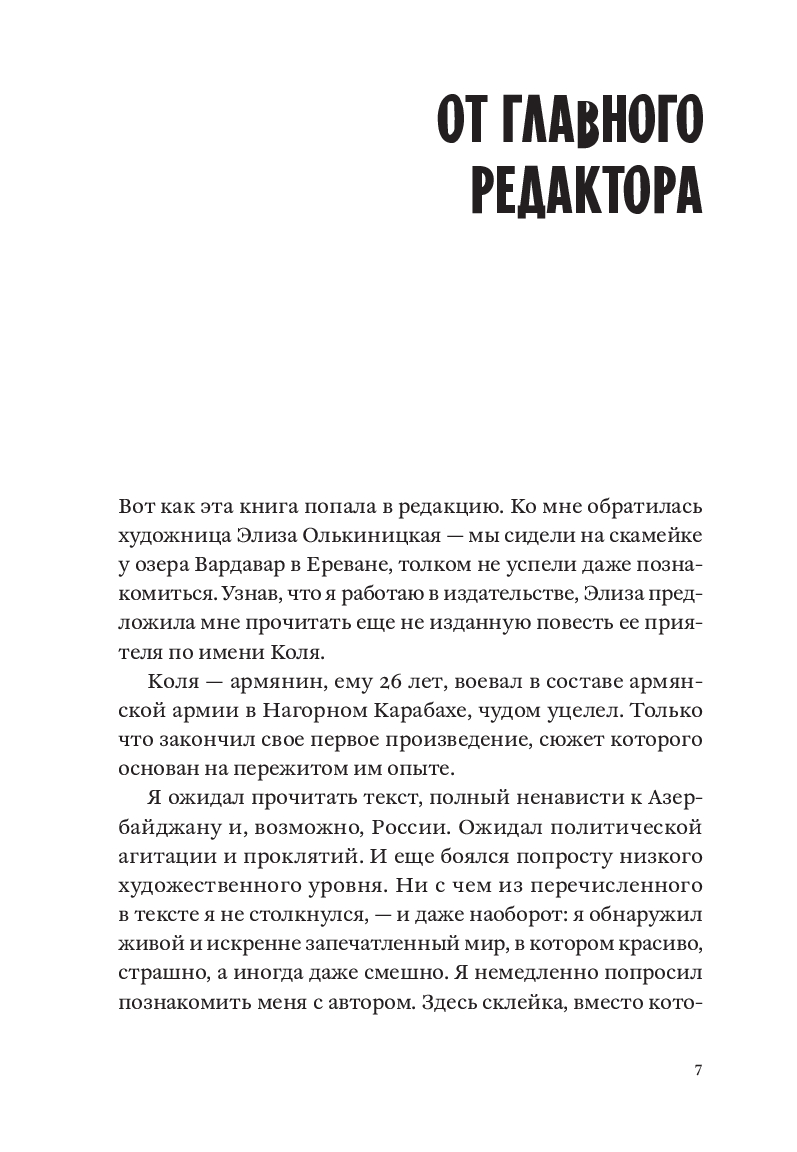 ОТ ГЛАВНОГО РЕДАКТОРА

Вот как эта книга попала в редакцию. Ко мне обратилась художница Элиза Олькиницкая — мы сидели на скамейке у озера Вардавар в Ереване, толком не успели даже познакомиться. Узнав, что я работаю в издательстве, Элиза предложила мне прочитать еще не изданную повесть ее приятеля по имени Коля.

Коля — армянин, ему 26 лет, воевал в составе армянской армии в Нагорном Карабахе, чудом уцелел. Только что закончил свое первое произведение, сюжет которого основан на пережитом им опыте.

Я ожидал прочитать текст, полный ненависти к Азербайджану и, возможно, России. Ожидал политической агитации и проклятий. И еще боялся попросту низкого художественного уровня. Ни с чем из перечисленного в тексте я не столкнулся, — и даже наоборот: я обнаружил живой и искренне запечатленный мир, в котором красиво, страшно, а иногда даже смешно. Я немедленно попросил познакомить меня с автором. Здесь склейка, вместо кото-

7